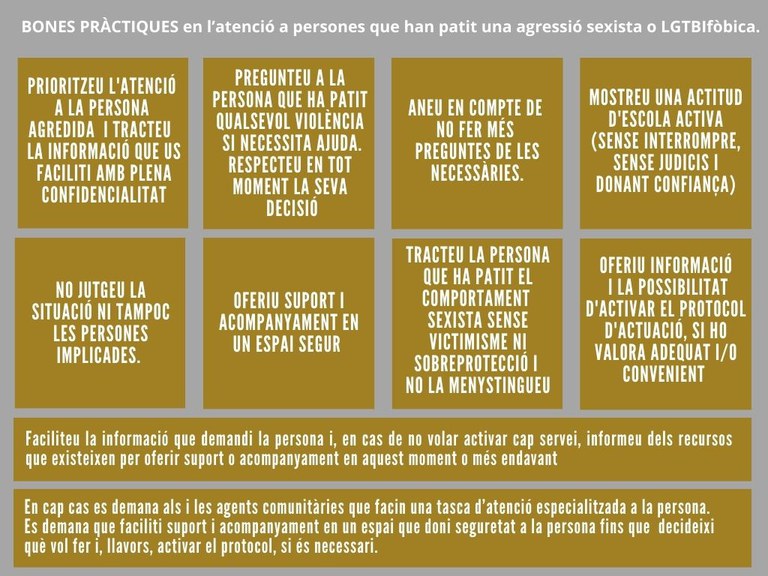 BONES PRÀCTIQUES en l'atenció a persones que han patit una agressió sexista o LGTBIfòbica.

PRIORITZEU L'ATENCIÓ A LA PERSONA AGREDIDA I TRACTEU LA INFORMACIÓ QUE US FACILITI AMB PLENA CONFIDENCIALITAT

PREGUNTEU A LA PERSONA QUE HA PATIT QUALSEVOL VIOLÈNCIA SI NECESSITA AJUDA. RESPECTEU EN TOT MOMENT LA SEVA DECISIÓ

ANEU EN COMPTE DE NO FER MÉS PREGUNTES DE LES NECESSÀRIES.

MOSTREU UNA ACTITUD D'ESCOLA ACTIVA (SENSE INTERROMPRE, SENSE JUDICIS I DONANT CONFIANÇA)

NO JUTGEU LA SITUACIÓ NI TAMPOC LES PERSONES IMPLICADES.

OFERIU SUPORT I ACOMPANYAMENT EN UN ESPAI SEGUR

TRACTEU LA PERSONA QUE HA PATIT EL COMPORTAMENT SEXISTA SENSE VICTIMISME NI SOBREPROTECCIÓ I NO LA MENYSTINGUEU

OFERIU INFORMACIÓ I LA POSSIBILITAT D'ACTIVAR EL PROTOCOL D'ACTUACIÓ, SI HO VALORA ADEQUAT I/O CONVENIENT

Faciliteu la informació que demandi la persona i, en cas de no volar activar cap servei, informeu dels recursos que existeixen per oferir suport o acompanyament en aquest moment o més endavant

En cap cas es demana als i les agents comunitàries que facin una tasca d'atenció especialitzada a la persona. Es demana que faciliti suport i acompanyament en un espai que doni seguretat a la persona fins que decideixi què vol fer i, llavors, activar el protocol, si és necessari.